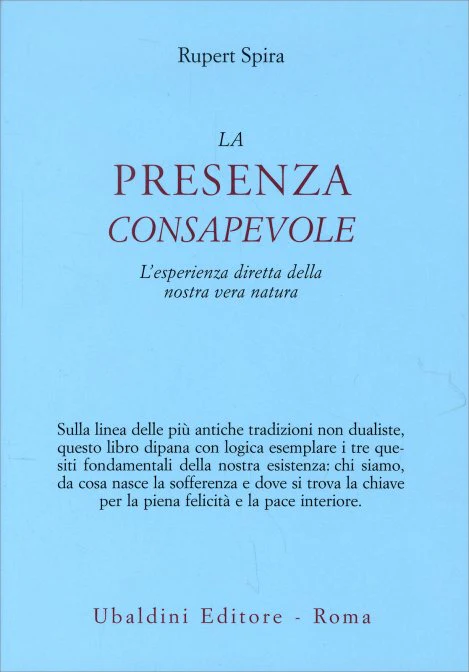 Rupert Spira

LA
PRESENZA
CONSAPEVOLE

L'esperienza diretta della nostra vera natura

Sulla linea delle più antiche tradizioni non dualiste, questo libro dipana con logica esemplare i tre quesiti fondamentali della nostra esistenza: chi siamo, da cosa nasce la sofferenza e dove si trova la chiave per la piena felicità e la pace interiore.

Ubaldini Editore - Roma